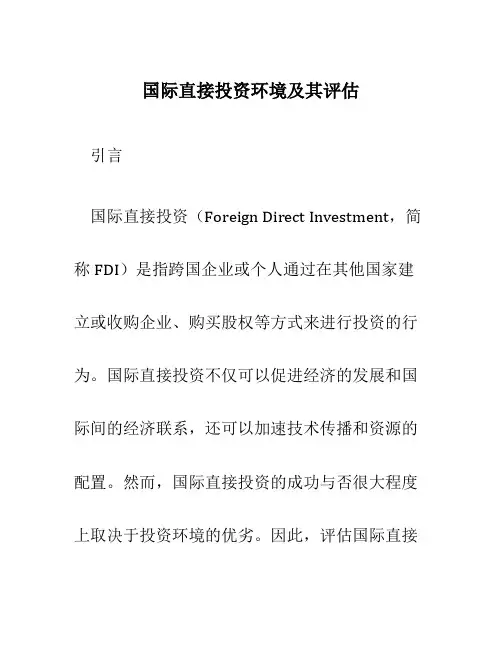 国际直接投资环境及其评估

引言

国际直接投资（Foreign Direct Investment，简称 FDI）是指跨国企业或个人通过在其他国家建立或收购企业、购买股权等方式来进行投资的行为。国际直接投资不仅可以促进经济的发展和国际间的经济联系，还可以加速技术传播和资源的配置。然而，国际直接投资的成功与否很大程度上取决于投资环境的优劣。因此，评估国际直接